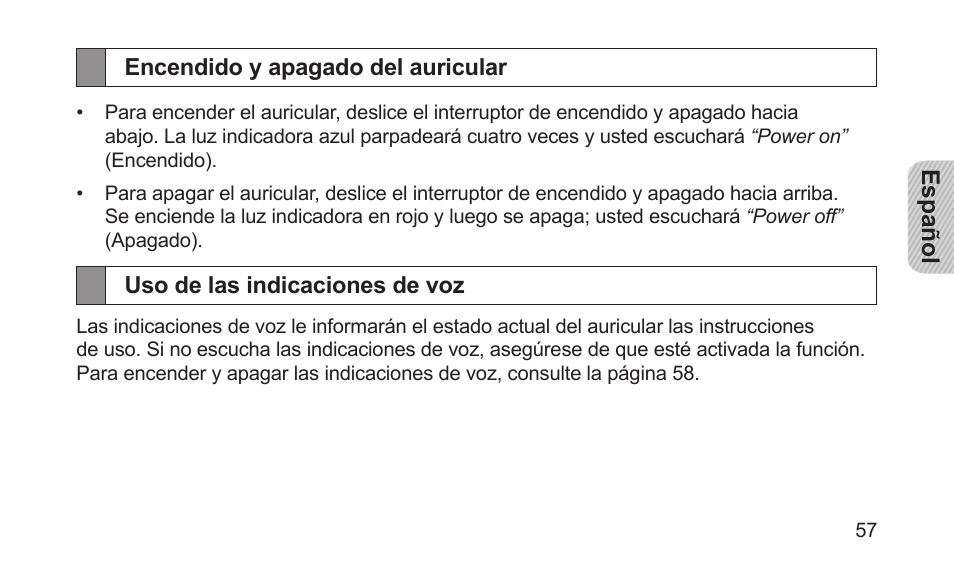 Encendido y apagado del auricular

• Para encender el auricular, deslice el interruptor de encendido y apagado hacia abajo. La luz indicadora azul parpadeará cuatro veces y usted escuchará “Power on” (Encendido).

• Para apagar el auricular, deslice el interruptor de encendido y apagado hacia arriba. Se enciende la luz indicadora en rojo y luego se apaga; usted escuchará “Power off” (Apagado).

Español

Uso de las indicaciones de voz

Las indicaciones de voz le informarán el estado actual del auricular las instrucciones de uso. Si no escucha las indicaciones de voz, asegúrese de que esté activada la función. Para encender y apagar las indicaciones de voz, consulte la página 58.

57